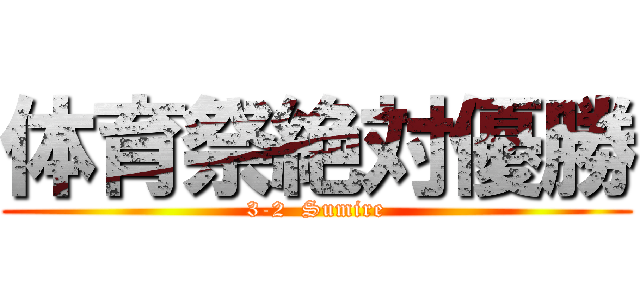 体育祭絶対優勝

3-2 Sumire